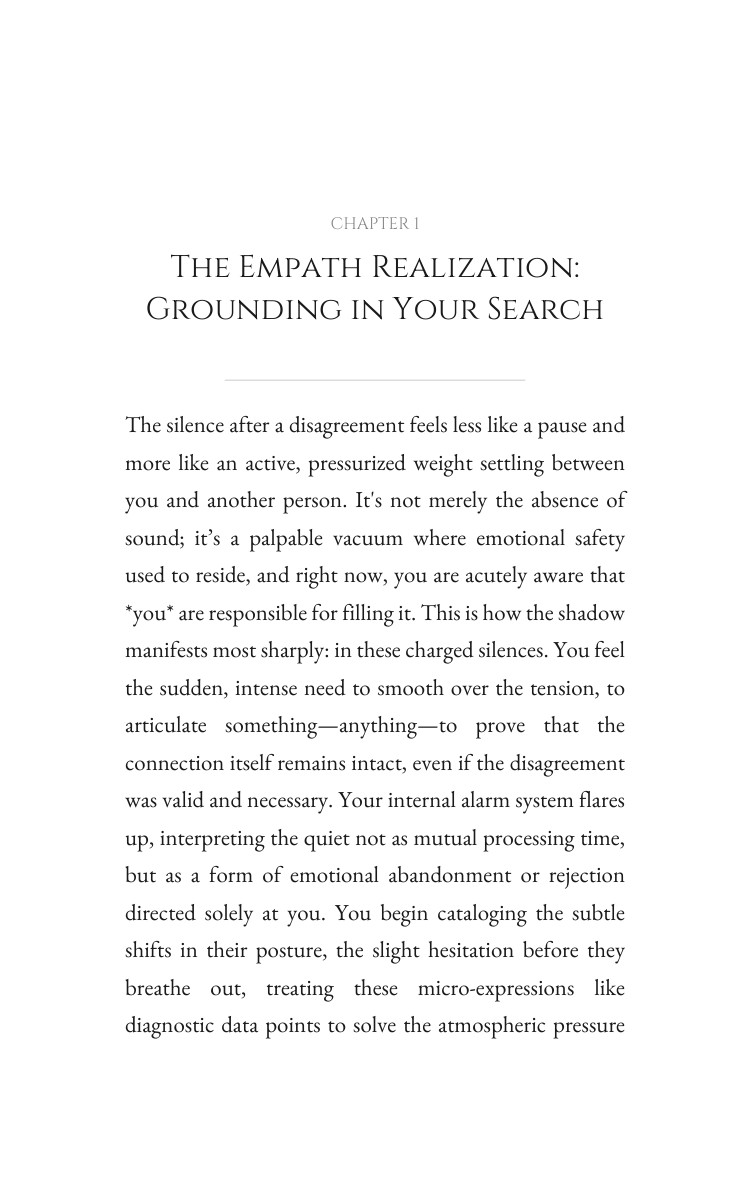 CHAPTER 1

THE EMPATH REALIZATION: GROUNDING IN YOUR SEARCH

The silence after a disagreement feels less like a pause and more like an active, pressurized weight settling between you and another person. It's not merely the absence of sound; it's a palpable vacuum where emotional safety used to reside, and right now, you are acutely aware that *you* are responsible for filling it. This is how the shadow manifests most sharply: in these charged silences. You feel the sudden, intense need to smooth over the tension, to articulate something—anything—to prove that the connection itself remains intact, even if the disagreement was valid and necessary. Your internal alarm system flares up, interpreting the quiet not as mutual processing time, but as a form of emotional abandonment or rejection directed solely at you. You begin cataloging the subtle shifts in their posture, the slight hesitation before they breathe out, treating these micro-expressions like diagnostic data points to solve the atmospheric pressure